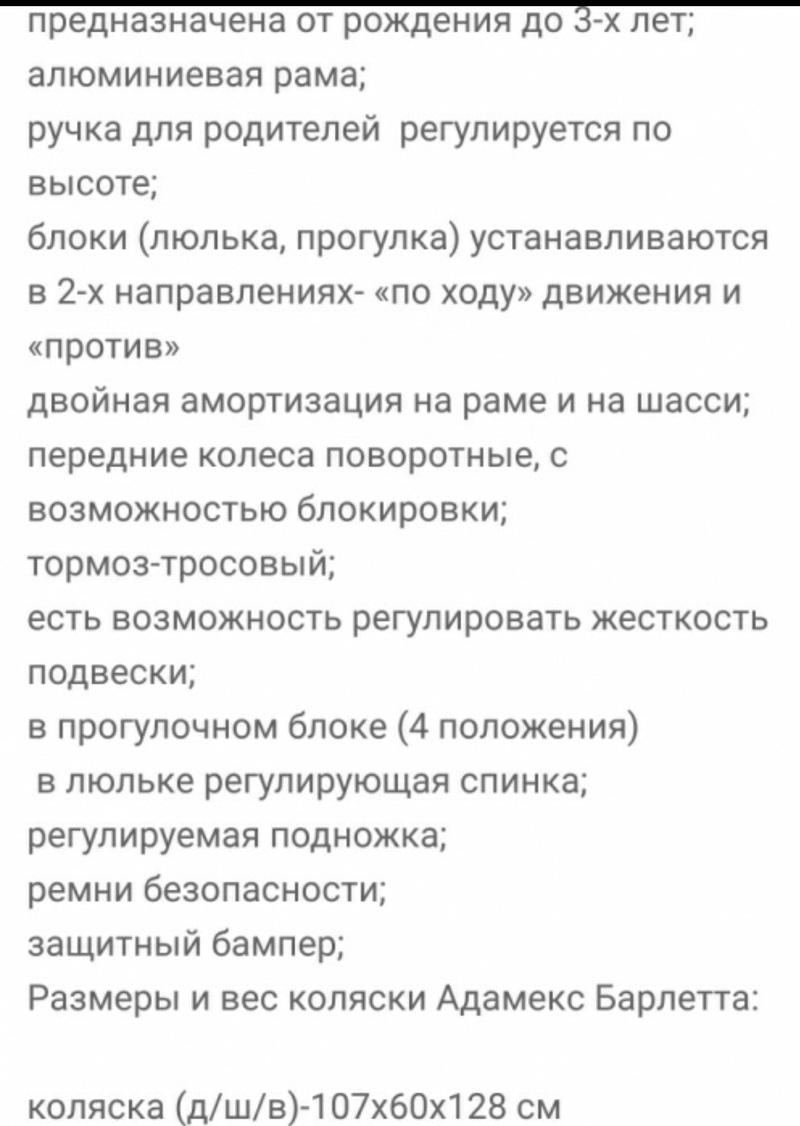 предназначена от рождения до 3-х лет;
алюминиевая рама;
ручка для родителей регулируется по высоте;
блоки (люлька, прогулка) устанавливаются в 2-х направлениях- «по ходу» движения и «против»
двойная амортизация на раме и на шасси;
передние колеса поворотные, с возможностью блокировки;
тормоз-тросовый;
есть возможность регулировать жесткость подвески;
в прогулочном блоке (4 положения)
в люльке регулирующая спинка;
регулируемая подножка;
ремни безопасности;
защитный бампер;
Размеры и вес коляски Адамекс Барлетта:

коляска (д/ш/в)-107х60х128 см